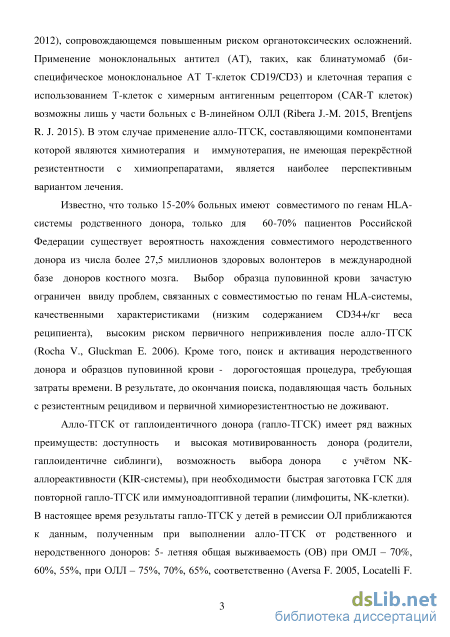 2012), сопровождающемся повышенным риском органотоксических осложнений. Применение моноклональных антител (АТ), таких, как блинатумомаб (биспецифическое моноклональное АТ Т-клеток CD19/CD3) и клеточная терапия с использованием Т-клеток с химерным антигенным рецептором (CAR-T клеток) возможны лишь у части больных с В-линейном ОЛЛ (Ribera J.-M. 2015, Brentjens R. J. 2015). В этом случае применение алло-ТГСК, составляющими компонентами которой являются химиотерапия и иммунотерапия, не имеющая перекрёстной резистентности с химиопрепаратами, является наиболее перспективным вариантом лечения.

Известно, что только 15-20% больных имеют совместимого по генам HLA-системы родственного донора, только для 60-70% пациентов Российской Федерации существует вероятность нахождения совместимого неродственного донора из числа более 27,5 миллионов здоровых волонтеров в международной базе доноров костного мозга. Выбор образца пуповинной крови зачастую ограничен ввиду проблем, связанных с совместимостью по генам HLA-системы, качественными характеристиками (низким содержанием CD34+/кг веса реципиента), высоким риском первичного неприживления после алло-ТГСК (Rocha V., Gluckman E. 2006). Кроме того, поиск и активация неродственного донора и образцов пуповинной крови - дорогостоящая процедура, требующая затраты времени. В результате, до окончания поиска, подавляющая часть больных с резистентным рецидивом и первичной химиорезистентностью не доживают.

Алло-ТГСК от гаплоидентичного донора (гапло-ТГСК) имеет ряд важных преимуществ: доступность и высокая мотивированность донора (родители, гаплоидентичне сиблинги), возможность выбора донора с учётом NK-аллореактивности (KIR-системы), при необходимости быстрая заготовка ГСК для повторной гапло-ТГСК или иммуноадоптивной терапии (лимфоциты, NK-клетки). В настоящее время результаты гапло-ТГСК у детей в ремиссии ОЛ приближаются к данным, полученным при выполнении алло-ТГСК от родственного и неродственного доноров: 5- летняя общая выживаемость (ОВ) при ОМЛ – 70%, 60%, 55%, при ОЛЛ – 75%, 70%, 65%, соответственно (Aversa F. 2005, Locatelli F.

3

dsLib.net
библиотека диссертаций